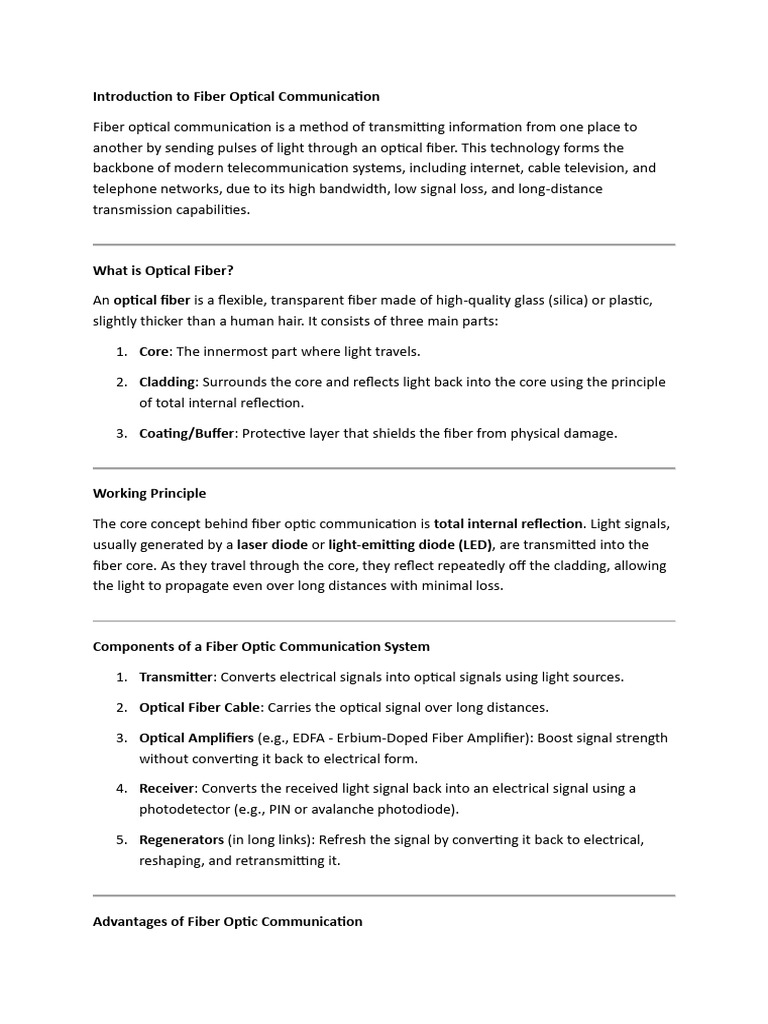 Introduction to Fiber Optical Communication

Fiber optical communication is a method of transmitting information from one place to another by sending pulses of light through an optical fiber. This technology forms the backbone of modern telecommunication systems, including internet, cable television, and telephone networks, due to its high bandwidth, low signal loss, and long-distance transmission capabilities.

What is Optical Fiber?

An optical fiber is a flexible, transparent fiber made of high-quality glass (silica) or plastic, slightly thicker than a human hair. It consists of three main parts:

1. Core: The innermost part where light travels.
2. Cladding: Surrounds the core and reflects light back into the core using the principle of total internal reflection.
3. Coating/Buffer: Protective layer that shields the fiber from physical damage.

Working Principle

The core concept behind fiber optic communication is total internal reflection. Light signals, usually generated by a laser diode or light-emitting diode (LED), are transmitted into the fiber core. As they travel through the core, they reflect repeatedly off the cladding, allowing the light to propagate even over long distances with minimal loss.

Components of a Fiber Optic Communication System

1. Transmitter: Converts electrical signals into optical signals using light sources.
2. Optical Fiber Cable: Carries the optical signal over long distances.
3. Optical Amplifiers (e.g., EDFA - Erbium-Doped Fiber Amplifier): Boost signal strength without converting it back to electrical form.
4. Receiver: Converts the received light signal back into an electrical signal using a photodetector (e.g., PIN or avalanche photodiode).
5. Regenerators (in long links): Refresh the signal by converting it back to electrical, reshaping, and retransmitting it.

Advantages of Fiber Optic Communication